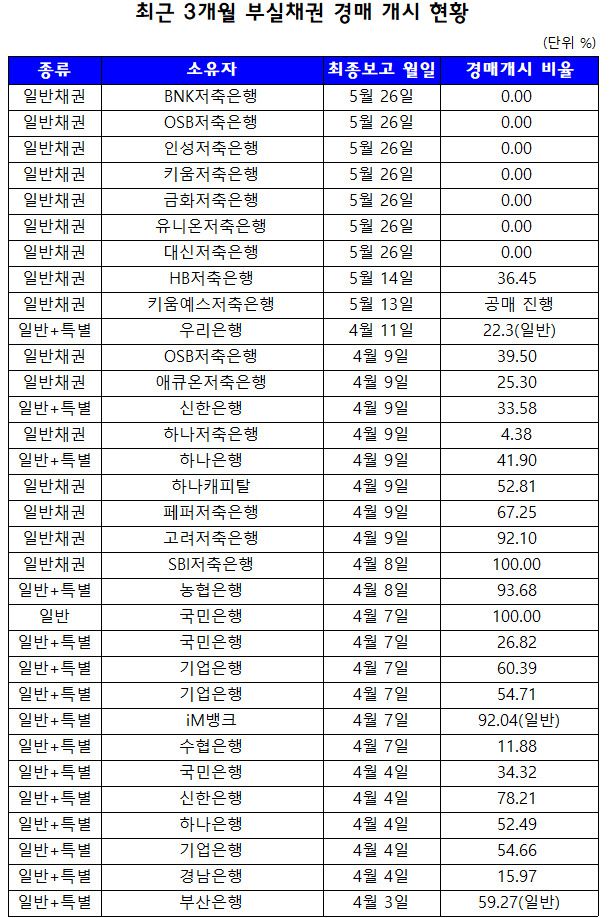 최근 3개월 부실채권 경매 개시 현황

(단위 %)

| 종류 | 소유자 | 최종보고 월일 | 경매개시 비율 |
|---|---|---|---|
| 일반채권 | BNK저축은행 | 5월 26일 | 0.00 |
| 일반채권 | OSB저축은행 | 5월 26일 | 0.00 |
| 일반채권 | 인성저축은행 | 5월 26일 | 0.00 |
| 일반채권 | 키움저축은행 | 5월 26일 | 0.00 |
| 일반채권 | 금화저축은행 | 5월 26일 | 0.00 |
| 일반채권 | 유니온저축은행 | 5월 26일 | 0.00 |
| 일반채권 | 대신저축은행 | 5월 26일 | 0.00 |
| 일반채권 | HB저축은행 | 5월 14일 | 36.45 |
| 일반채권 | 키움예스저축은행 | 5월 13일 | 공매 진행 |
| 일반+특별 | 우리은행 | 4월 11일 | 22.3(일반) |
| 일반채권 | OSB저축은행 | 4월 9일 | 39.50 |
| 일반채권 | 애큐온저축은행 | 4월 9일 | 25.30 |
| 일반+특별 | 신한은행 | 4월 9일 | 33.58 |
| 일반채권 | 하나저축은행 | 4월 9일 | 4.38 |
| 일반+특별 | 하나은행 | 4월 9일 | 41.90 |
| 일반채권 | 하나캐피탈 | 4월 9일 | 52.81 |
| 일반채권 | 페퍼저축은행 | 4월 9일 | 67.25 |
| 일반채권 | 고려저축은행 | 4월 9일 | 92.10 |
| 일반채권 | SBI저축은행 | 4월 8일 | 100.00 |
| 일반+특별 | 농협은행 | 4월 8일 | 93.68 |
| 일반 | 국민은행 | 4월 7일 | 100.00 |
| 일반+특별 | 국민은행 | 4월 7일 | 26.82 |
| 일반+특별 | 기업은행 | 4월 7일 | 60.39 |
| 일반+특별 | 기업은행 | 4월 7일 | 54.71 |
| 일반+특별 | iM뱅크 | 4월 7일 | 92.04(일반) |
| 일반+특별 | 수협은행 | 4월 7일 | 11.88 |
| 일반+특별 | 국민은행 | 4월 4일 | 34.32 |
| 일반+특별 | 신한은행 | 4월 4일 | 78.21 |
| 일반+특별 | 하나은행 | 4월 4일 | 52.49 |
| 일반+특별 | 기업은행 | 4월 4일 | 54.66 |
| 일반+특별 | 경남은행 | 4월 4일 | 15.97 |
| 일반+특별 | 부산은행 | 4월 3일 | 59.27(일반) |